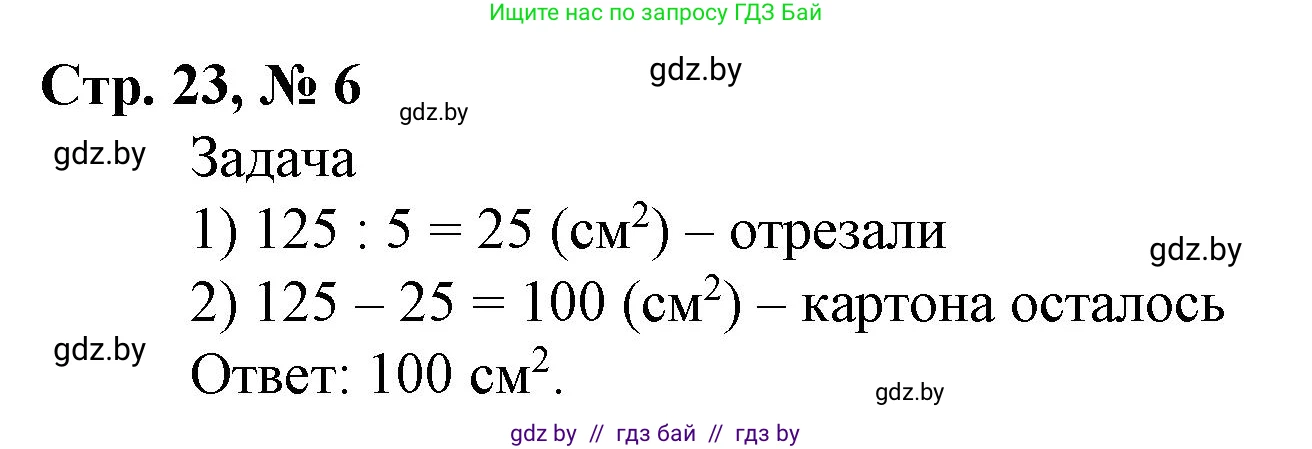 Ищите нас по запросу ГДЗ Бай

Стр. 23, № 6

gdz.by

gdz.by

gdz.by

Задача

1) $125 : 5 = 25$ (см$^2$) – отрезали

gdz.by

2) $125 – 25 = 100$ (см$^2$) – картона осталось

gdz.by

Ответ: 100 см$^2$.

gdz.by

gdz by // гдз бай // гдз by